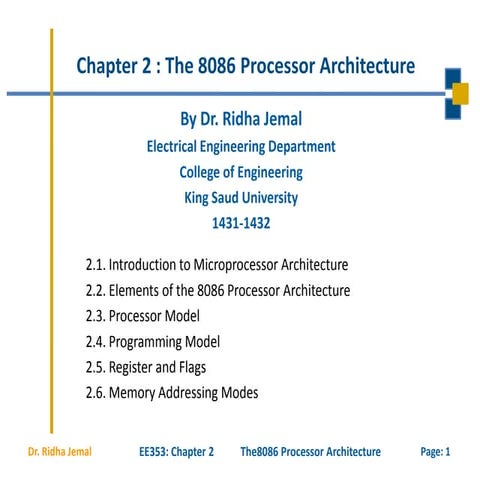 Chapter 2 : The 8086 Processor Architecture

By Dr. Ridha Jemal
Electrical Engineering Department
College of Engineering
King Saud University
1431-1432

2.1. Introduction to Microprocessor Architecture
2.2. Elements of the 8086 Processor Architecture
2.3. Processor Model
2.4. Programming Model
2.5. Register and Flags
2.6. Memory Addressing Modes

Dr. Ridha Jemal EE353: Chapter 2 The8086 Processor Architecture Page: 1